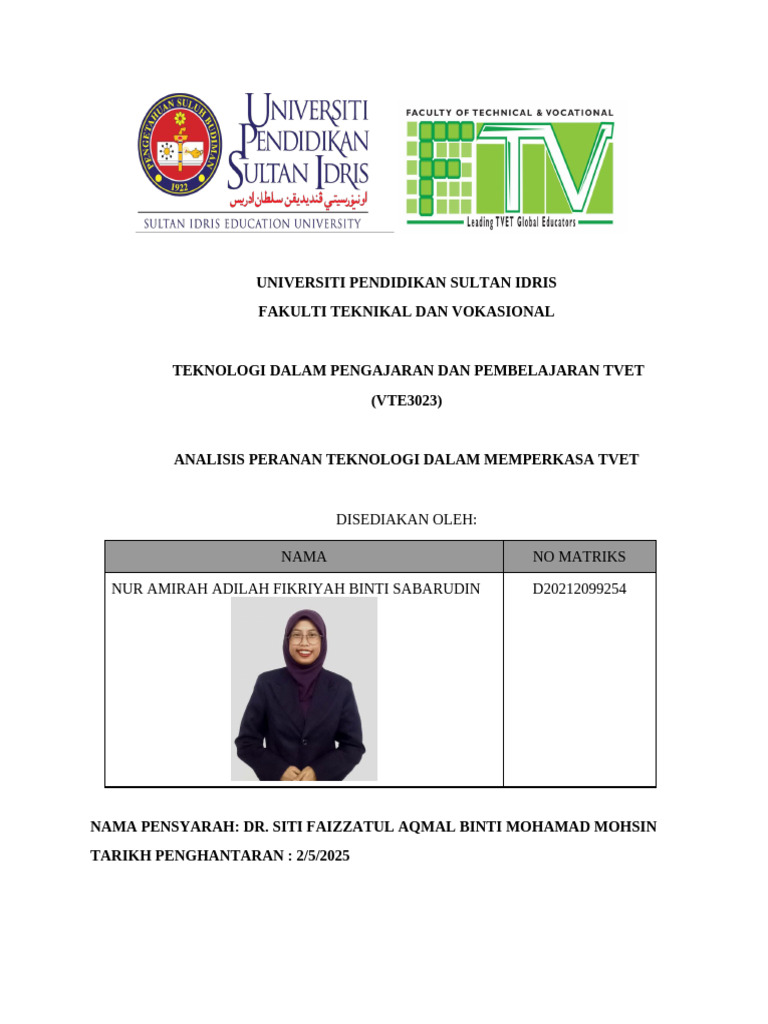 PENGETAHUAN SULUH BUDIMAN
1922
UNIVERSITI PENDIDIKAN SULTAN IDRIS
اونيۏرسيتي ڤنديديقن سلطان ادريس
SULTAN IDRIS EDUCATION UNIVERSITY

FACULTY OF TECHNICAL & VOCATIONAL
FTV
Leading TVET Global Educators

UNIVERSITI PENDIDIKAN SULTAN IDRIS
FAKULTI TEKNIKAL DAN VOKASIONAL

TEKNOLOGI DALAM PENGAJARAN DAN PEMBELAJARAN TVET
(VTE3023)

ANALISIS PERANAN TEKNOLOGI DALAM MEMPERKASA TVET

DISEDIAKAN OLEH:

| NAMA | NO MATRIKS |
|---|---|
| NUR AMIRAH ADILAH FIKRIYAH BINTI SABARUDIN | D20212099254 |

NAMA PENSYARAH: DR. SITI FAIZZATUL AQMAL BINTI MOHAMAD MOHSIN
TARIKH PENGHANTARAN : 2/5/2025